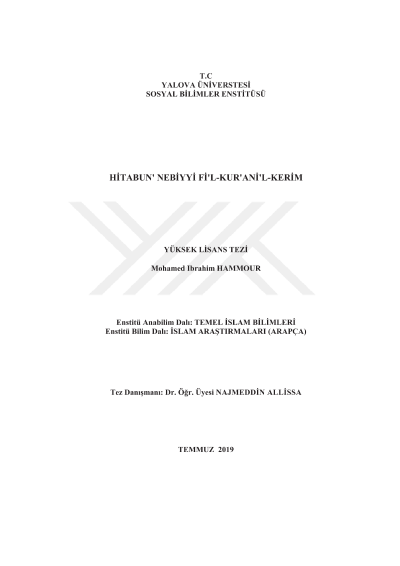 T.C
YALOVA ÜNİVERSTESİ
SOSYAL BİLİMLER ENSTİTÜSÜ

HİTABUN' NEBİYYİ Fİ'L-KUR'ANİ'L-KERİM

YÜKSEK LİSANS TEZİ

Mohamed Ibrahim HAMMOUR

Enstitü Anabilim Dalı: TEMEL İSLAM BİLİMLERİ
Enstitü Bilim Dalı: İSLAM ARAŞTIRMALARI (ARAPÇA)

Tez Danışmanı: Dr. Öğr. Üyesi NAJMEDDİN ALLİSSA

TEMMUZ 2019